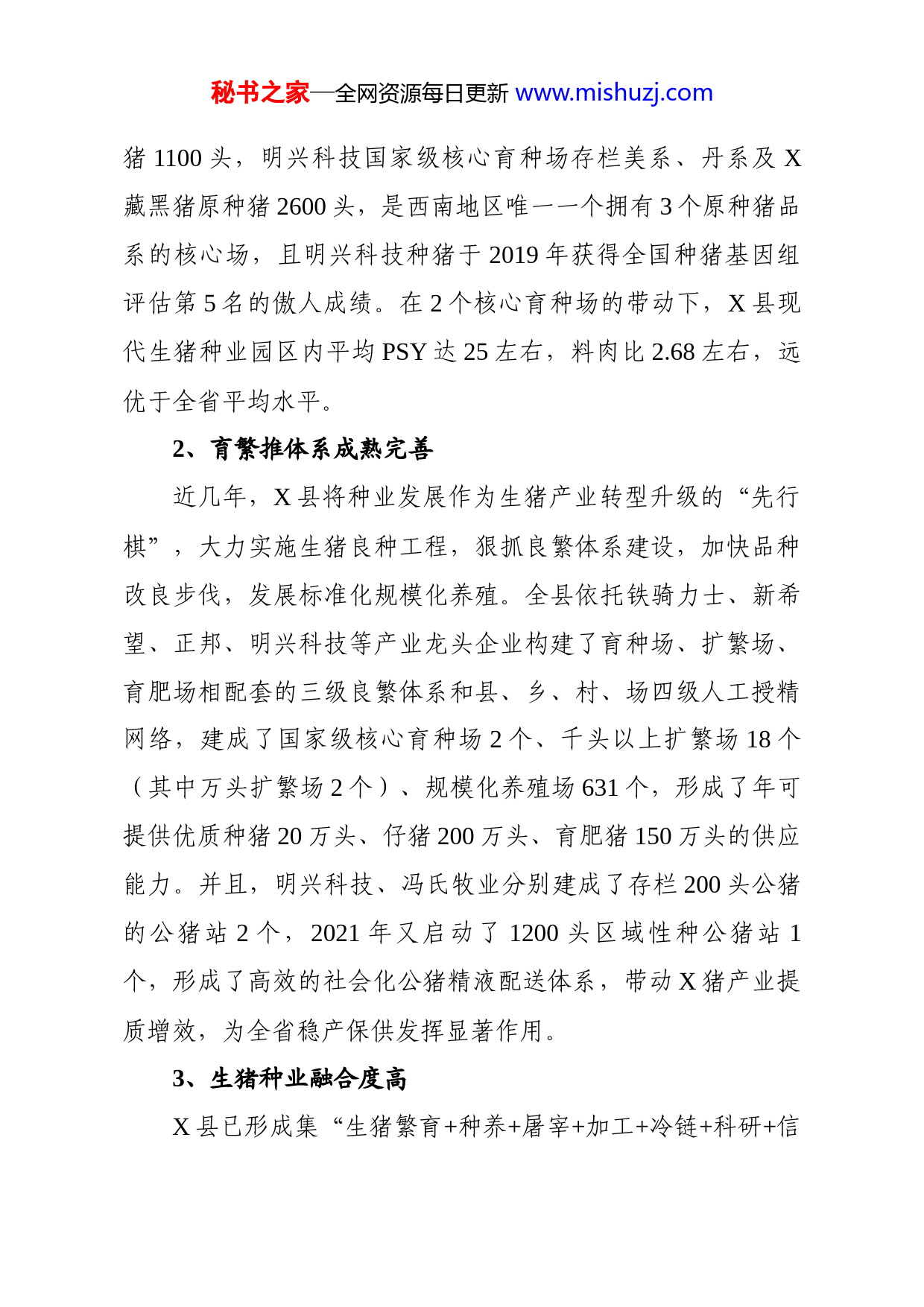 秘书之家—全网资源每日更新 www.mishuzj.com

猪 1100 头，明兴科技国家级核心育种场存栏美系、丹系及 X 藏黑猪原种猪 2600 头，是西南地区唯一一个拥有 3 个原种猪品系的核心场，且明兴科技种猪于 2019 年获得全国种猪基因组评估第 5 名的傲人成绩。在 2 个核心育种场的带动下，X 县现代生猪种业园区内平均 PSY 达 25 左右，料肉比 2.68 左右，远优于全省平均水平。

2、育繁推体系成熟完善

近几年，X 县将种业发展作为生猪产业转型升级的“先行棋”，大力实施生猪良种工程，狠抓良繁体系建设，加快品种改良步伐，发展标准化规模化养殖。全县依托铁骑力士、新希望、正邦、明兴科技等产业龙头企业构建了育种场、扩繁场、育肥场相配套的三级良繁体系和县、乡、村、场四级人工授精网络，建成了国家级核心育种场 2 个、千头以上扩繁场 18 个（其中万头扩繁场 2 个）、规模化养殖场 631 个，形成了年可提供优质种猪 20 万头、仔猪 200 万头、育肥猪 150 万头的供应能力。并且，明兴科技、冯氏牧业分别建成了存栏 200 头公猪的公猪站 2 个，2021 年又启动了 1200 头区域性种公猪站 1 个，形成了高效的社会化公猪精液配送体系，带动 X 猪产业提质增效，为全省稳产保供发挥显著作用。

3、生猪种业融合度高

X 县已形成集“生猪繁育+种养+屠宰+加工+冷链+科研+信